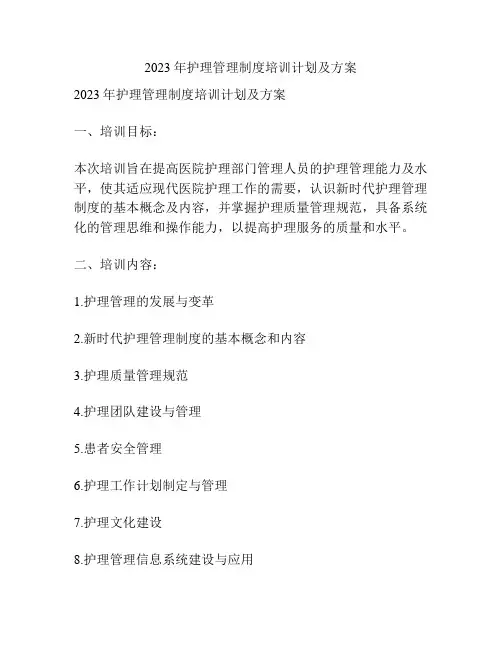 2023 年护理管理制度培训计划及方案

2023 年护理管理制度培训计划及方案

一、培训目标：

本次培训旨在提高医院护理部门管理人员的护理管理能力及水平，使其适应现代医院护理工作的需要，认识新时代护理管理制度的基本概念及内容，并掌握护理质量管理规范，具备系统化的管理思维和操作能力，以提高护理服务的质量和水平。

二、培训内容：

1.护理管理的发展与变革

2.新时代护理管理制度的基本概念和内容

3.护理质量管理规范

4.护理团队建设与管理

5.患者安全管理

6.护理工作计划制定与管理

7.护理文化建设

8.护理管理信息系统建设与应用